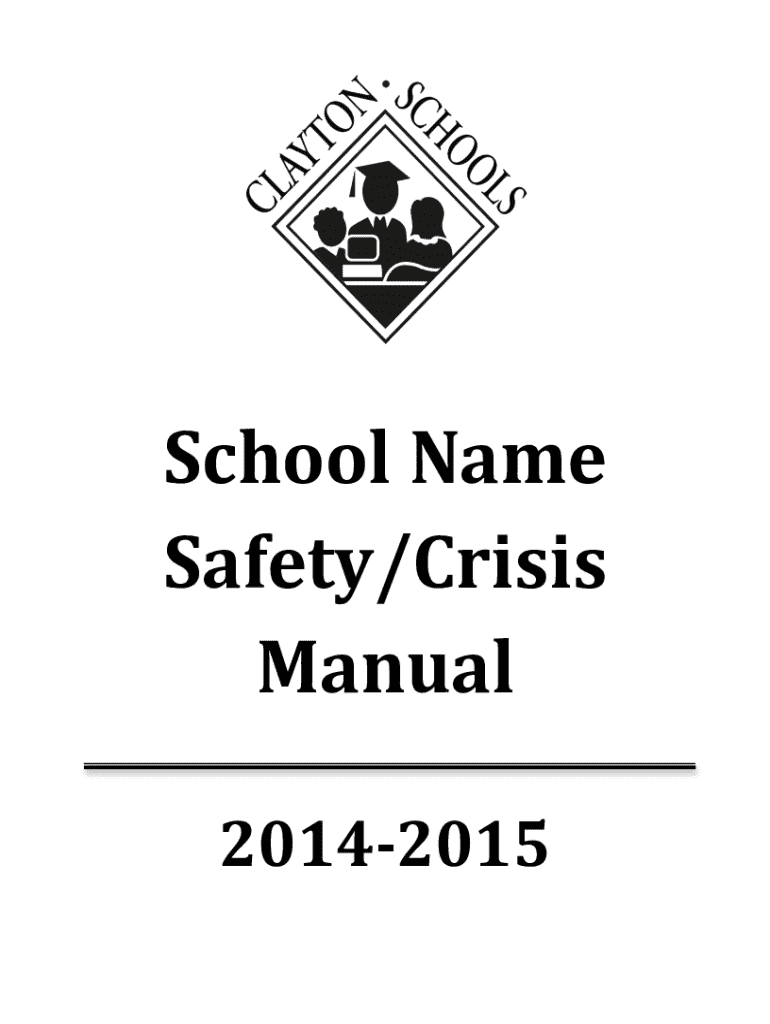 CLAYTON · SCHOOLS

School Name
Safety/Crisis
Manual

2014-2015